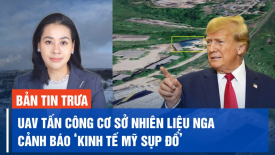 BẢN TIN TRƯA

UAV TẤN CÔNG CƠ SỞ NHIÊN LIỆU NGA
CẢNH BÁO 'KINH TẾ MỸ SỤP ĐỔ'